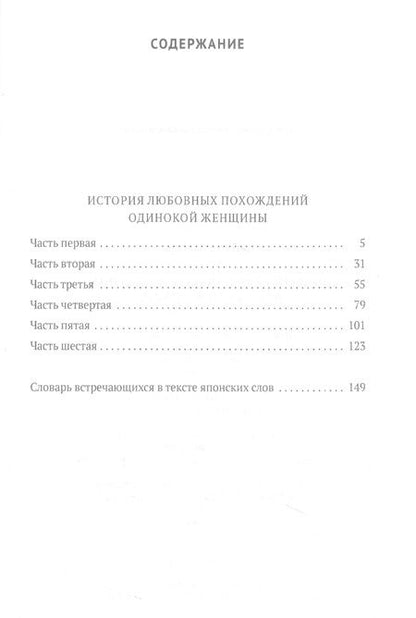 СОДЕРЖАНИЕ

ИСТОРИЯ ЛЮБОВНЫХ ПОХОЖДЕНИЙ
ОДИНОКОЙ ЖЕНЩИНЫ

Часть первая 5
Часть вторая 31
Часть третья 55
Часть четвертая 79
Часть пятая 101
Часть шестая 123

Словарь встречающихся в тексте японских слов 149